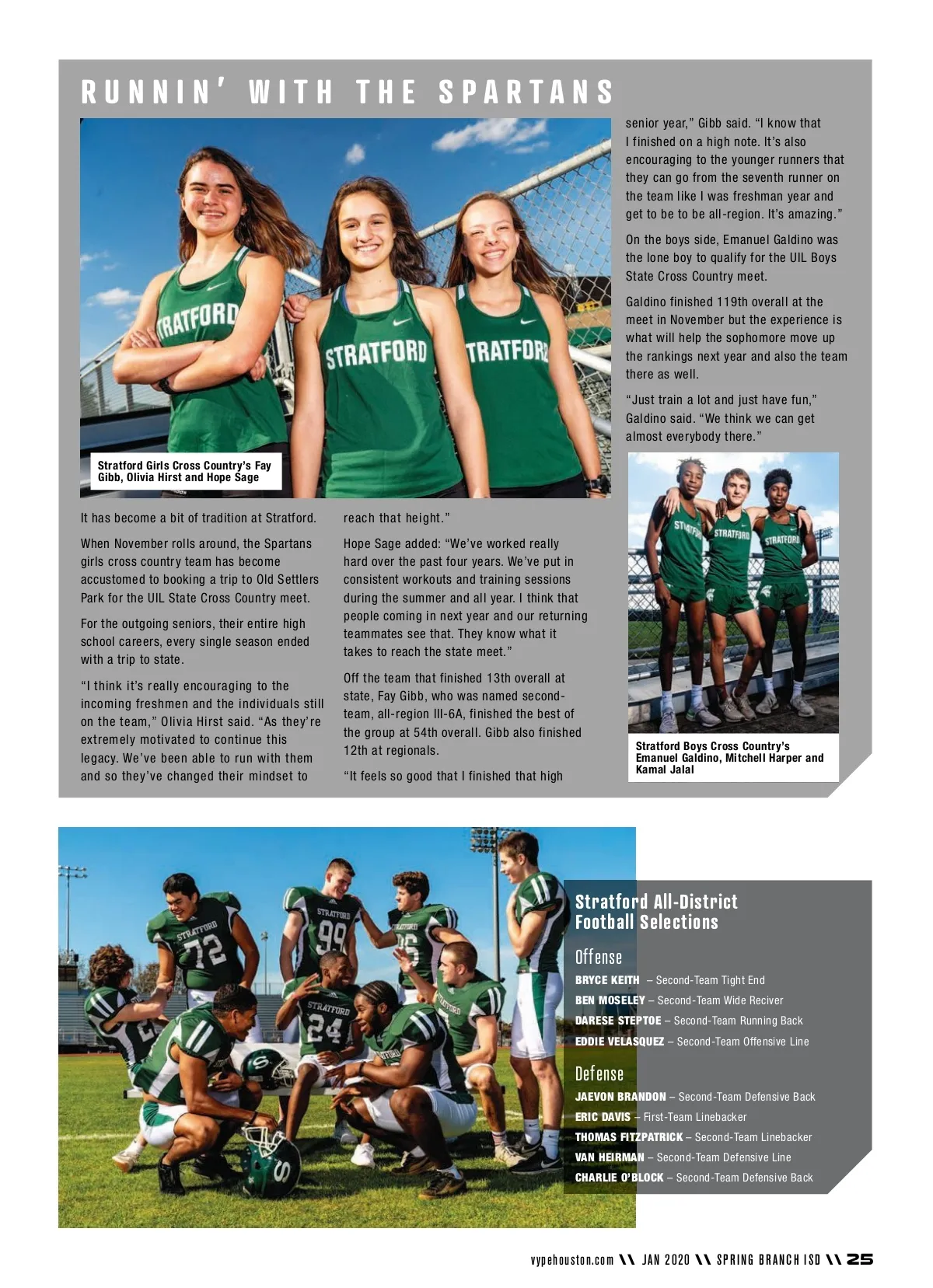 RUNNIN' WITH THE SPARTANS

Stratford Girls Cross Country's Fay Gibb, Olivia Hirst and Hope Sage

It has become a bit of tradition at Stratford.

When November rolls around, the Spartans girls cross country team has become accustomed to booking a trip to Old Settlers Park for the UIL State Cross Country meet.

For the outgoing seniors, their entire high school careers, every single season ended with a trip to state.

"I think it's really encouraging to the incoming freshmen and the individuals still on the team," Olivia Hirst said. "As they're extremely motivated to continue this legacy. We've been able to run with them and so they've changed their mindset to reach that height."

Hope Sage added: "We've worked really hard over the past four years. We've put in consistent workouts and training sessions during the summer and all year. I think that people coming in next year and our returning teammates see that. They know what it takes to reach the state meet."

Off the team that finished 13th overall at state, Fay Gibb, who was named second-team, all-region III-6A, finished the best of the group at 54th overall. Gibb also finished 12th at regionals.

"It feels so good that I finished that high senior year," Gibb said. "I know that I finished on a high note. It's also encouraging to the younger runners that they can go from the seventh runner on the team like I was freshman year and get to be to be all-region. It's amazing."

On the boys side, Emanuel Galdino was the lone boy to qualify for the UIL Boys State Cross Country meet.

Galdino finished 119th overall at the meet in November but the experience is what will help the sophomore move up the rankings next year and also the team there as well.

"Just train a lot and just have fun," Galdino said. "We think we can get almost everybody there."

Stratford Boys Cross Country's Emanuel Galdino, Mitchell Harper and Kamal Jalal

Stratford All-District Football Selections

Offense
BRYCE KEITH – Second-Team Tight End
BEN MOSELEY – Second-Team Wide Reciver
DARESE STEPTOE – Second-Team Running Back
EDDIE VELASQUEZ – Second-Team Offensive Line

Defense
JAEVON BRANDON – Second-Team Defensive Back
ERIC DAVIS – First-Team Linebacker
THOMAS FITZPATRICK – Second-Team Linebacker
VAN HEIRMAN – Second-Team Defensive Line
CHARLIE O'BLOCK – Second-Team Defensive Back

vypehouston.com \\ JAN 2020 \\ SPRING BRANCH ISD \\ 25